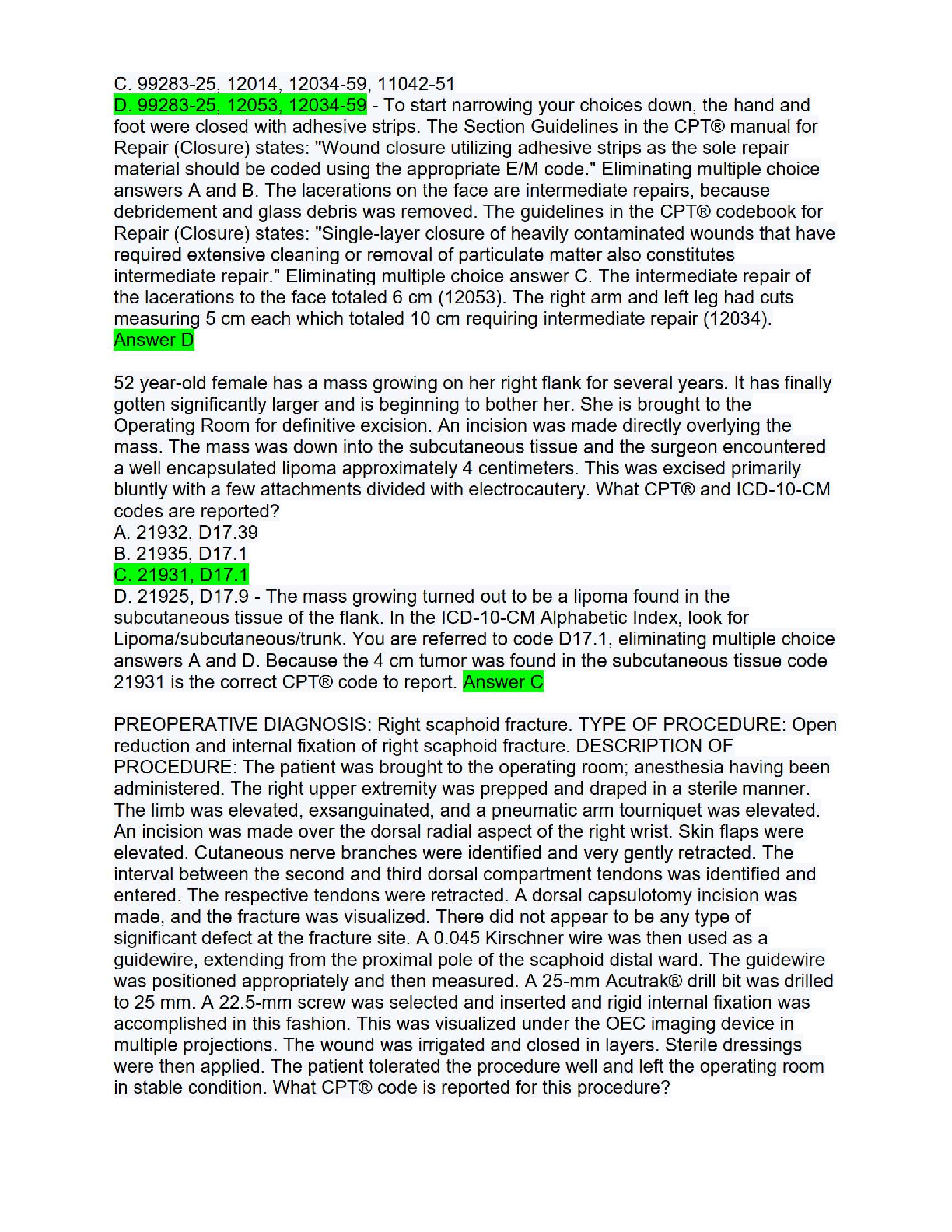 C. 99283-25, 12014, 12034-59, 11042-51
D. 99283-25, 12053, 12034-59 - To start narrowing your choices down, the hand and foot were closed with adhesive strips. The Section Guidelines in the CPT® manual for Repair (Closure) states: "Wound closure utilizing adhesive strips as the sole repair material should be coded using the appropriate E/M code." Eliminating multiple choice answers A and B. The lacerations on the face are intermediate repairs, because debridement and glass debris was removed. The guidelines in the CPT® codebook for Repair (Closure) states: "Single-layer closure of heavily contaminated wounds that have required extensive cleaning or removal of particulate matter also constitutes intermediate repair." Eliminating multiple choice answer C. The intermediate repair of the lacerations to the face totaled 6 cm (12053). The right arm and left leg had cuts measuring 5 cm each which totaled 10 cm requiring intermediate repair (12034).
Answer D

52 year-old female has a mass growing on her right flank for several years. It has finally gotten significantly larger and is beginning to bother her. She is brought to the Operating Room for definitive excision. An incision was made directly overlying the mass. The mass was down into the subcutaneous tissue and the surgeon encountered a well encapsulated lipoma approximately 4 centimeters. This was excised primarily bluntly with a few attachments divided with electrocautery. What CPT® and ICD-10-CM codes are reported?
A. 21932, D17.39
B. 21935, D17.1
C. 21931, D17.1
D. 21925, D17.9 - The mass growing turned out to be a lipoma found in the subcutaneous tissue of the flank. In the ICD-10-CM Alphabetic Index, look for Lipoma/subcutaneous/trunk. You are referred to code D17.1, eliminating multiple choice answers A and D. Because the 4 cm tumor was found in the subcutaneous tissue code 21931 is the correct CPT® code to report. Answer C

PREOPERATIVE DIAGNOSIS: Right scaphoid fracture. TYPE OF PROCEDURE: Open reduction and internal fixation of right scaphoid fracture. DESCRIPTION OF PROCEDURE: The patient was brought to the operating room; anesthesia having been administered. The right upper extremity was prepped and draped in a sterile manner. The limb was elevated, exsanguinated, and a pneumatic arm tourniquet was elevated. An incision was made over the dorsal radial aspect of the right wrist. Skin flaps were elevated. Cutaneous nerve branches were identified and very gently retracted. The interval between the second and third dorsal compartment tendons was identified and entered. The respective tendons were retracted. A dorsal capsulotomy incision was made, and the fracture was visualized. There did not appear to be any type of significant defect at the fracture site. A 0.045 Kirschner wire was then used as a guidewire, extending from the proximal pole of the scaphoid distal ward. The guidewire was positioned appropriately and then measured. A 25-mm Acutrak® drill bit was drilled to 25 mm. A 22.5-mm screw was selected and inserted and rigid internal fixation was accomplished in this fashion. This was visualized under the OEC imaging device in multiple projections. The wound was irrigated and closed in layers. Sterile dressings were then applied. The patient tolerated the procedure well and left the operating room in stable condition. What CPT® code is reported for this procedure?